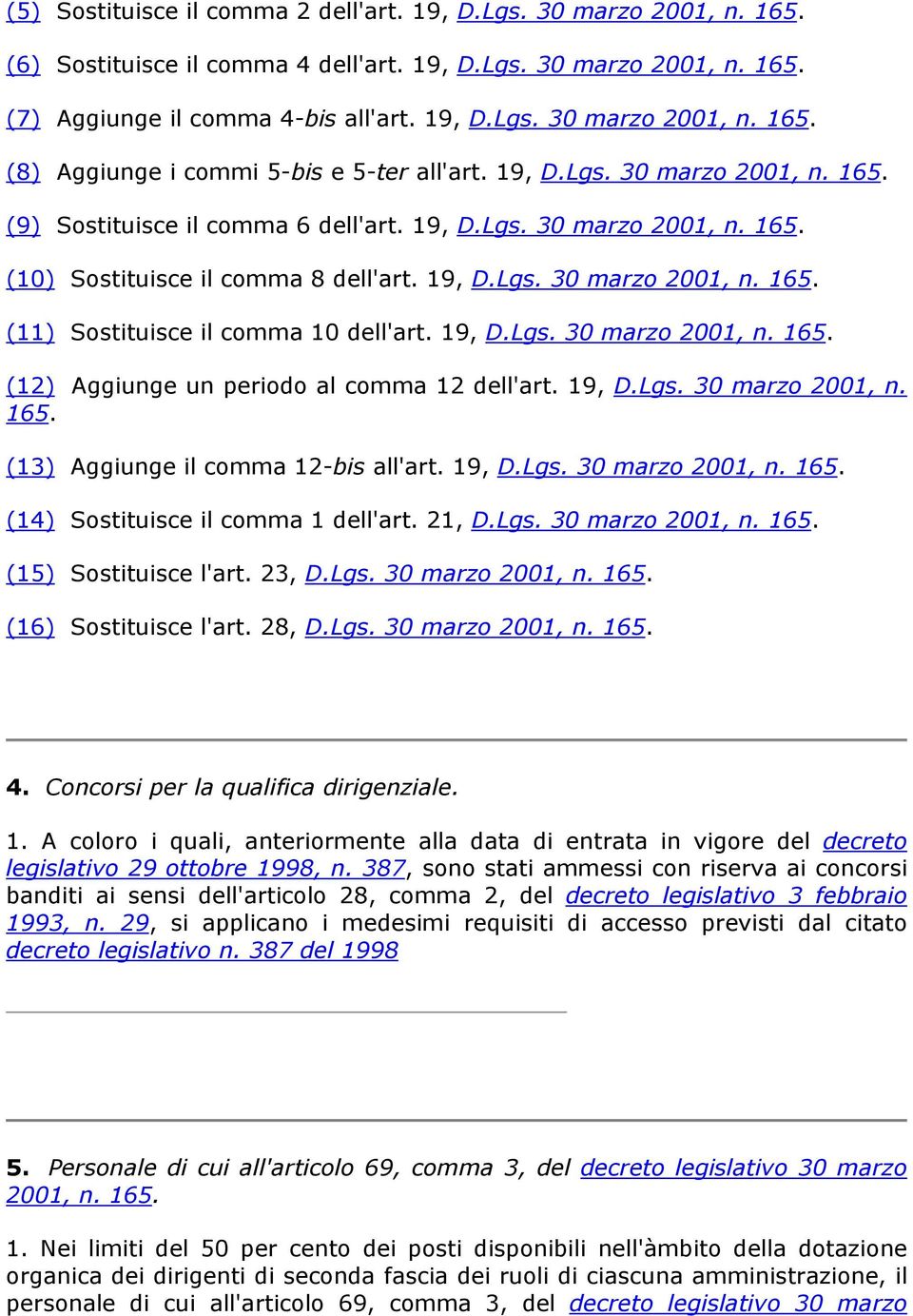 (5) Sostituisce il comma 2 dell'art. 19, D.Lgs. 30 marzo 2001, n. 165.

(6) Sostituisce il comma 4 dell'art. 19, D.Lgs. 30 marzo 2001, n. 165.

(7) Aggiunge il comma 4-bis all'art. 19, D.Lgs. 30 marzo 2001, n. 165.

(8) Aggiunge i commi 5-bis e 5-ter all'art. 19, D.Lgs. 30 marzo 2001, n. 165.

(9) Sostituisce il comma 6 dell'art. 19, D.Lgs. 30 marzo 2001, n. 165.

(10) Sostituisce il comma 8 dell'art. 19, D.Lgs. 30 marzo 2001, n. 165.

(11) Sostituisce il comma 10 dell'art. 19, D.Lgs. 30 marzo 2001, n. 165.

(12) Aggiunge un periodo al comma 12 dell'art. 19, D.Lgs. 30 marzo 2001, n. 165.

(13) Aggiunge il comma 12-bis all'art. 19, D.Lgs. 30 marzo 2001, n. 165.

(14) Sostituisce il comma 1 dell'art. 21, D.Lgs. 30 marzo 2001, n. 165.

(15) Sostituisce l'art. 23, D.Lgs. 30 marzo 2001, n. 165.

(16) Sostituisce l'art. 28, D.Lgs. 30 marzo 2001, n. 165.

4. Concorsi per la qualifica dirigenziale.

1. A coloro i quali, anteriormente alla data di entrata in vigore del decreto legislativo 29 ottobre 1998, n. 387, sono stati ammessi con riserva ai concorsi banditi ai sensi dell'articolo 28, comma 2, del decreto legislativo 3 febbraio 1993, n. 29, si applicano i medesimi requisiti di accesso previsti dal citato decreto legislativo n. 387 del 1998

5. Personale di cui all'articolo 69, comma 3, del decreto legislativo 30 marzo 2001, n. 165.

1. Nei limiti del 50 per cento dei posti disponibili nell'àmbito della dotazione organica dei dirigenti di seconda fascia dei ruoli di ciascuna amministrazione, il personale di cui all'articolo 69, comma 3, del decreto legislativo 30 marzo